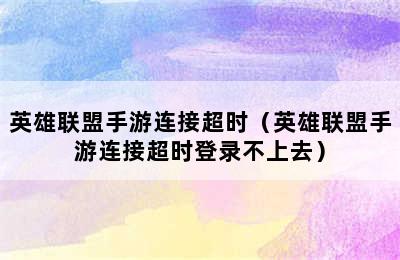 英雄联盟手游连接超时（英雄联盟手游连接超时登录不上去）